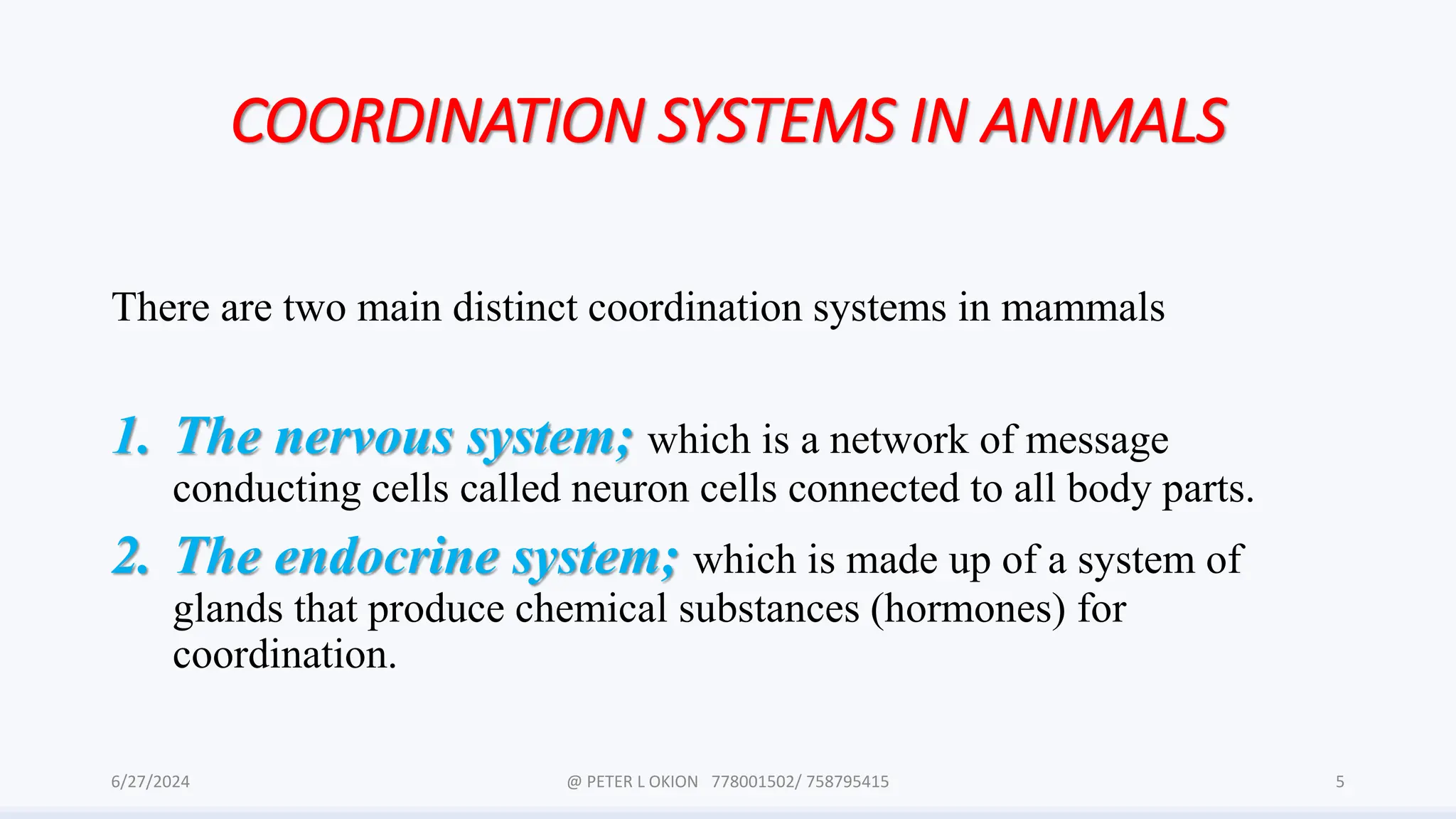 COORDINATION SYSTEMS IN ANIMALS

There are two main distinct coordination systems in mammals

1. The nervous system; which is a network of message conducting cells called neuron cells connected to all body parts.
2. The endocrine system; which is made up of a system of glands that produce chemical substances (hormones) for coordination.

6/27/2024 @ PETER L OKION 778001502/ 758795415 5